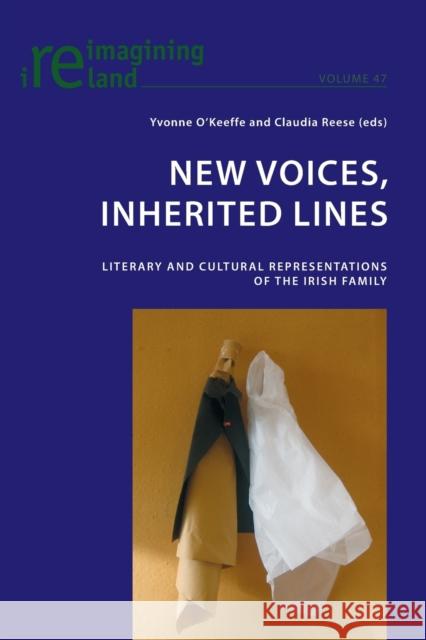 reimagining ireland

VOLUME 47

Yvonne O'Keeffe and Claudia Reese (eds)

NEW VOICES, INHERITED LINES

LITERARY AND CULTURAL REPRESENTATIONS OF THE IRISH FAMILY